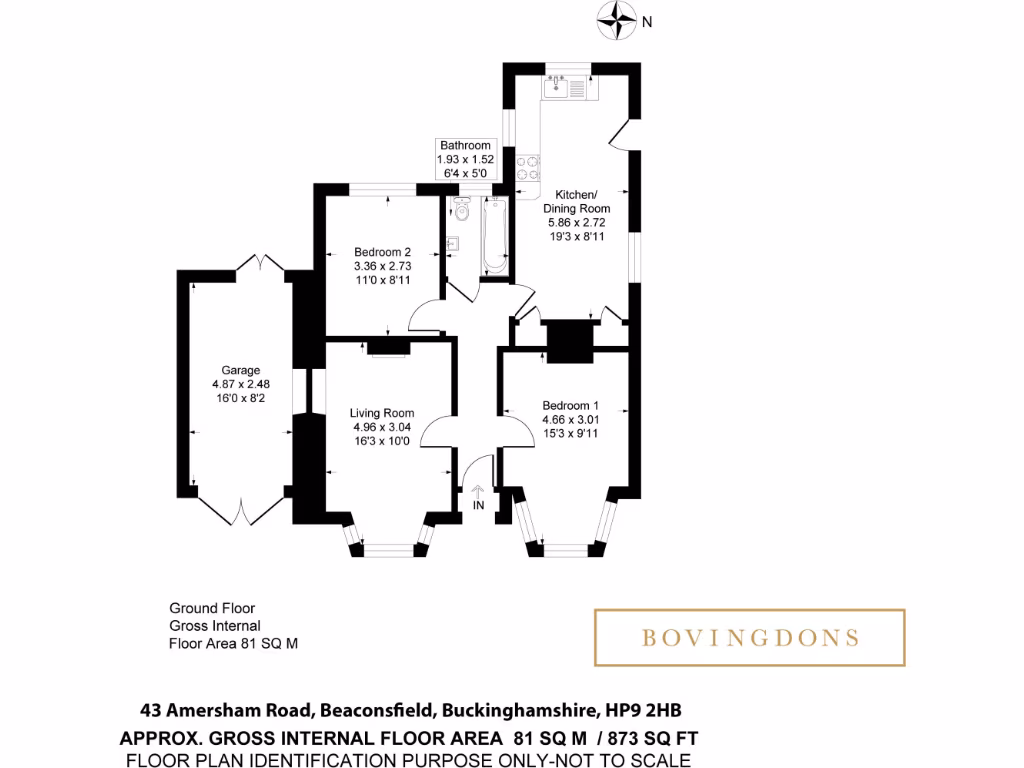 N

Bathroom
1.93 x 1.52
6'4 x 5'0

Kitchen/
Dining Room
5.86 x 2.72
19'3 x 8'11

Bedroom 2
3.36 x 2.73
11'0 x 8'11

Garage
4.87 x 2.48
16'0 x 8'2

Living Room
4.96 x 3.04
16'3 x 10'0

Bedroom 1
4.66 x 3.01
15'3 x 9'11

IN

Ground Floor
Gross Internal
Floor Area 81 SQ M

BOVINGDONS

43 Amersham Road, Beaconsfield, Buckinghamshire, HP9 2HB
APPROX. GROSS INTERNAL FLOOR AREA 81 SQ M / 873 SQ FT
FLOOR PLAN IDENTIFICATION PURPOSE ONLY-NOT TO SCALE